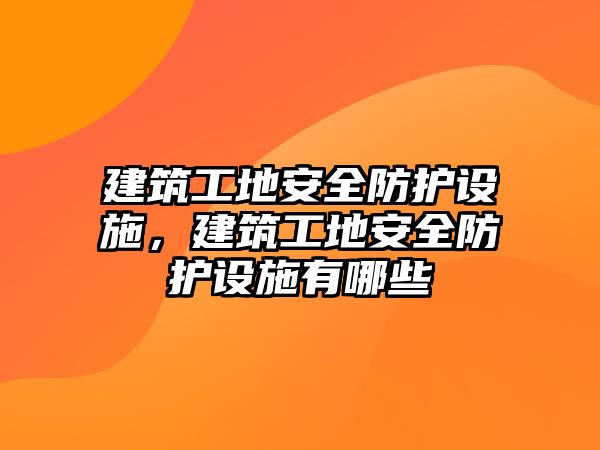 建筑工地安全防护设施，建筑工地安全防护设施有哪些